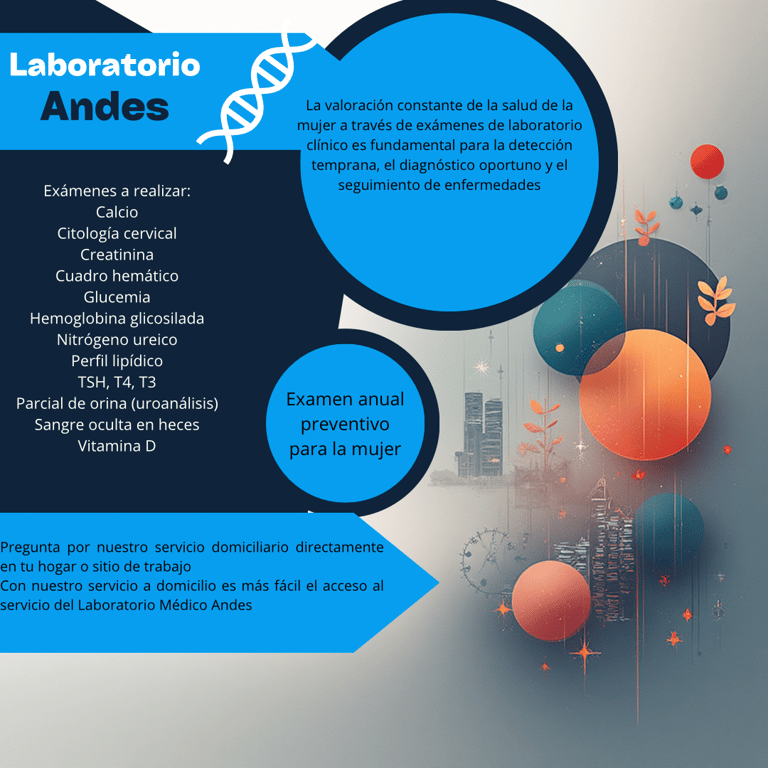 Laboratorio
Andes

La valoración constante de la salud de la mujer a través de exámenes de laboratorio clínico es fundamental para la detección temprana, el diagnóstico oportuno y el seguimiento de enfermedades

Exámenes a realizar:
Calcio
Citología cervical
Creatinina
Cuadro hemático
Glucemia
Hemoglobina glicosilada
Nitrógeno ureico
Perfil lipídico
TSH, T4, T3
Parcial de orina (uroanálisis)
Sangre oculta en heces
Vitamina D

Examen anual preventivo para la mujer

Pregunta por nuestro servicio domiciliario directamente en tu hogar o sitio de trabajo
Con nuestro servicio a domicilio es más fácil el acceso al servicio del Laboratorio Médico Andes